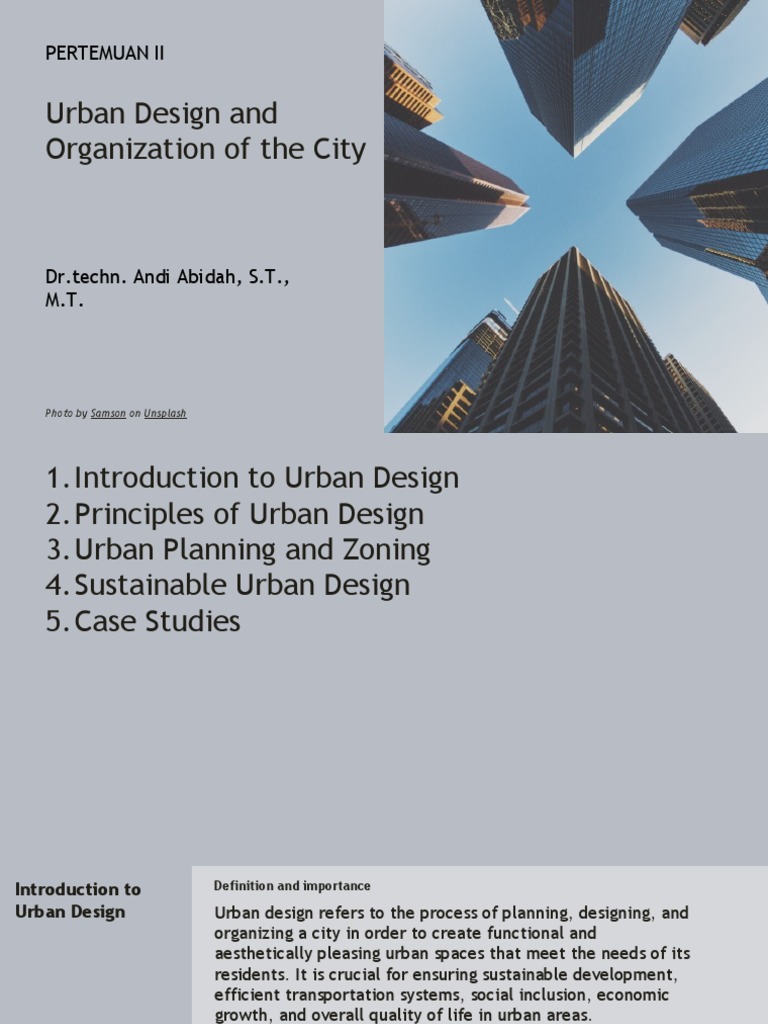 PERTEMUAN II

Urban Design and Organization of the City

Dr.techn. Andi Abidah, S.T., M.T.

Photo by Samson on Unsplash

1. Introduction to Urban Design
2. Principles of Urban Design
3. Urban Planning and Zoning
4. Sustainable Urban Design
5. Case Studies

Introduction to Urban Design

Definition and importance

Urban design refers to the process of planning, designing, and organizing a city in order to create functional and aesthetically pleasing urban spaces that meet the needs of its residents. It is crucial for ensuring sustainable development, efficient transportation systems, social inclusion, economic growth, and overall quality of life in urban areas.